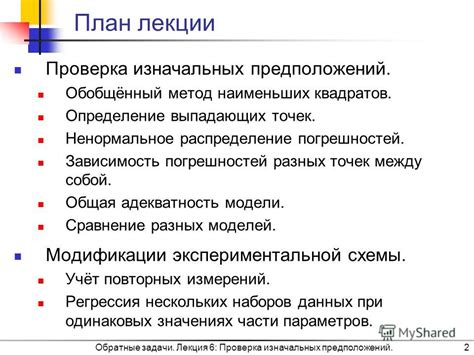 План лекции

Проверка изначальных предположений.

Обобщённый метод наименьших квадратов.

Определение выпадающих точек.

Ненормальное распределение погрешностей.

Зависимость погрешностей разных точек между собой.

Общая адекватность модели.

Сравнение разных моделей.

Модификации экспериментальной схемы.

Учёт повторных измерений.

Регрессия нескольких наборов данных при одинаковых значениях части параметров.

MyShared

Обратные задачи. Лекция 6: Проверка изначальных предположений.

2